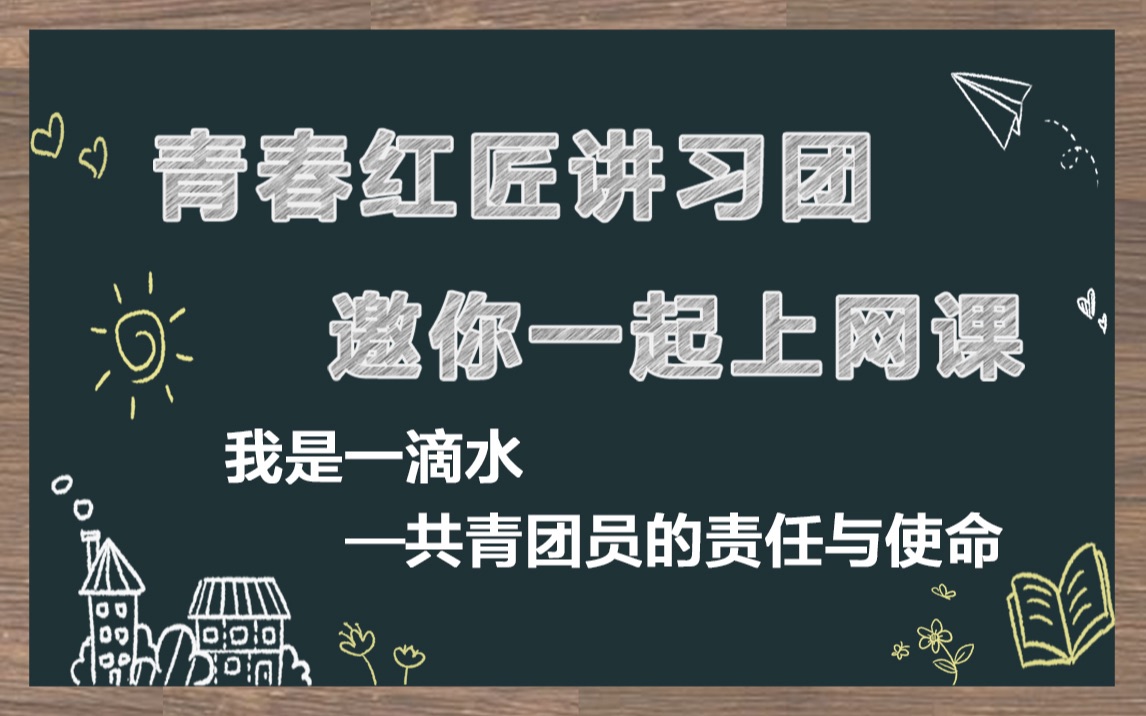 青春红匠讲习团

邀你一起上网课

我是一滴水

—共青团员的责任与使命